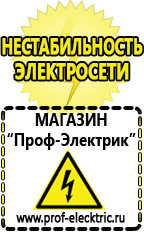 НЕСТАБИЛЬНОСТЬ ЭЛЕКТРОСЕТИ

МАГАЗИН
“Проф-Электрик”

www.prof-electric.ru